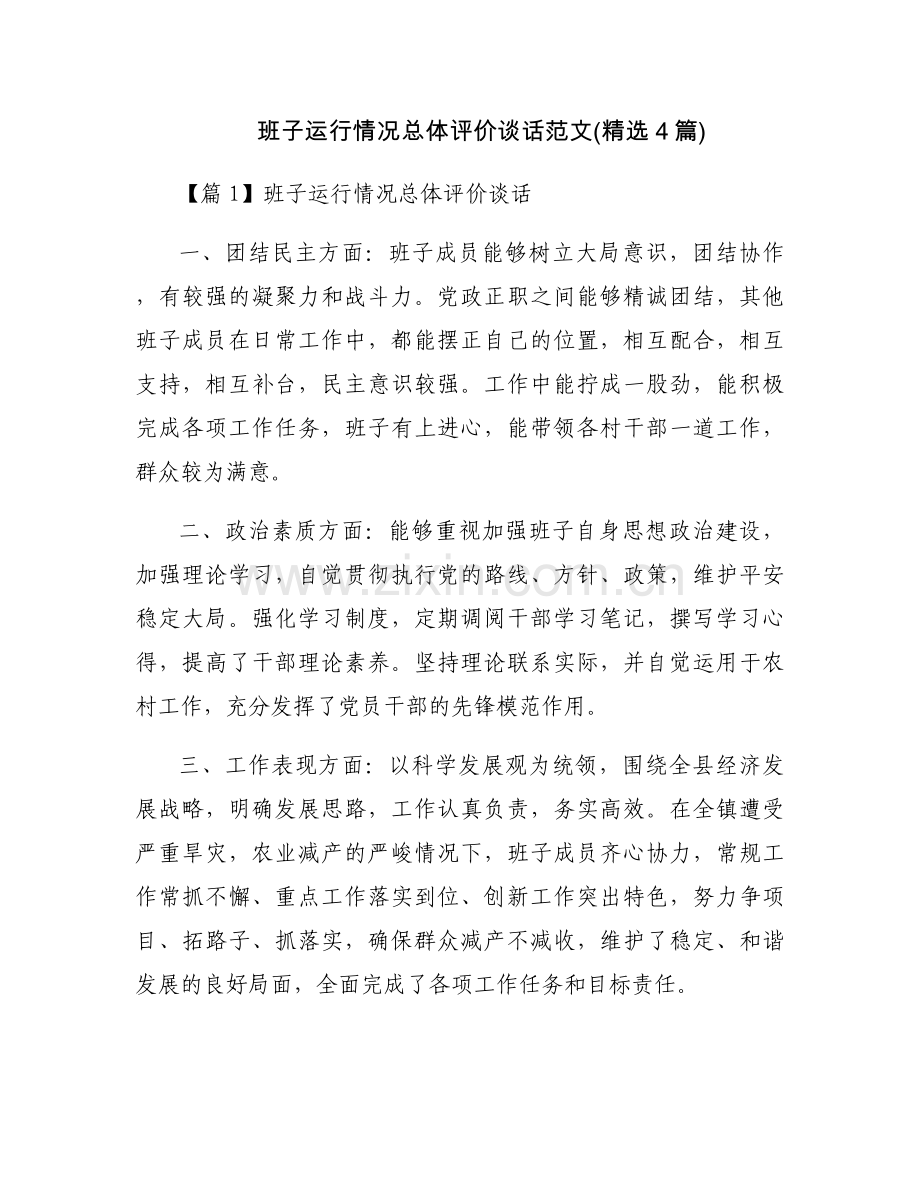 班子运行情况总体评价谈话范文(精选4篇)

【篇1】班子运行情况总体评价谈话

一、团结民主方面：班子成员能够树立大局意识，团结协作，有较强的凝聚力和战斗力。党政正职之间能够精诚团结，其他班子成员在日常工作中，都能摆正自己的位置，相互配合，相互支持，相互补台，民主意识较强。工作中能拧成一股劲，能积极完成各项工作任务，班子有上进心，能带领各村干部一道工作，群众较为满意。

二、政治素质方面：能够重视加强班子自身思想政治建设，加强理论学习，自觉贯彻执行党的路线、方针、政策，维护平安稳定大局。强化学习制度，定期调阅干部学习笔记，撰写学习心得，提高了干部理论素养。坚持理论联系实际，并自觉运用于农村工作，充分发挥了党员干部的先锋模范作用。

三、工作表现方面：以科学发展观为统领，围绕全县经济发展战略，明确发展思路，工作认真负责，务实高效。在全镇遭受严重旱灾，农业减产的严峻情况下，班子成员齐心协力，常规工作常抓不懈、重点工作落实到位、创新工作突出特色，努力争项目、拓路子、抓落实，确保群众减产不减收，维护了稳定、和谐发展的良好局面，全面完成了各项工作任务和目标责任。

www.zixin.com.cn